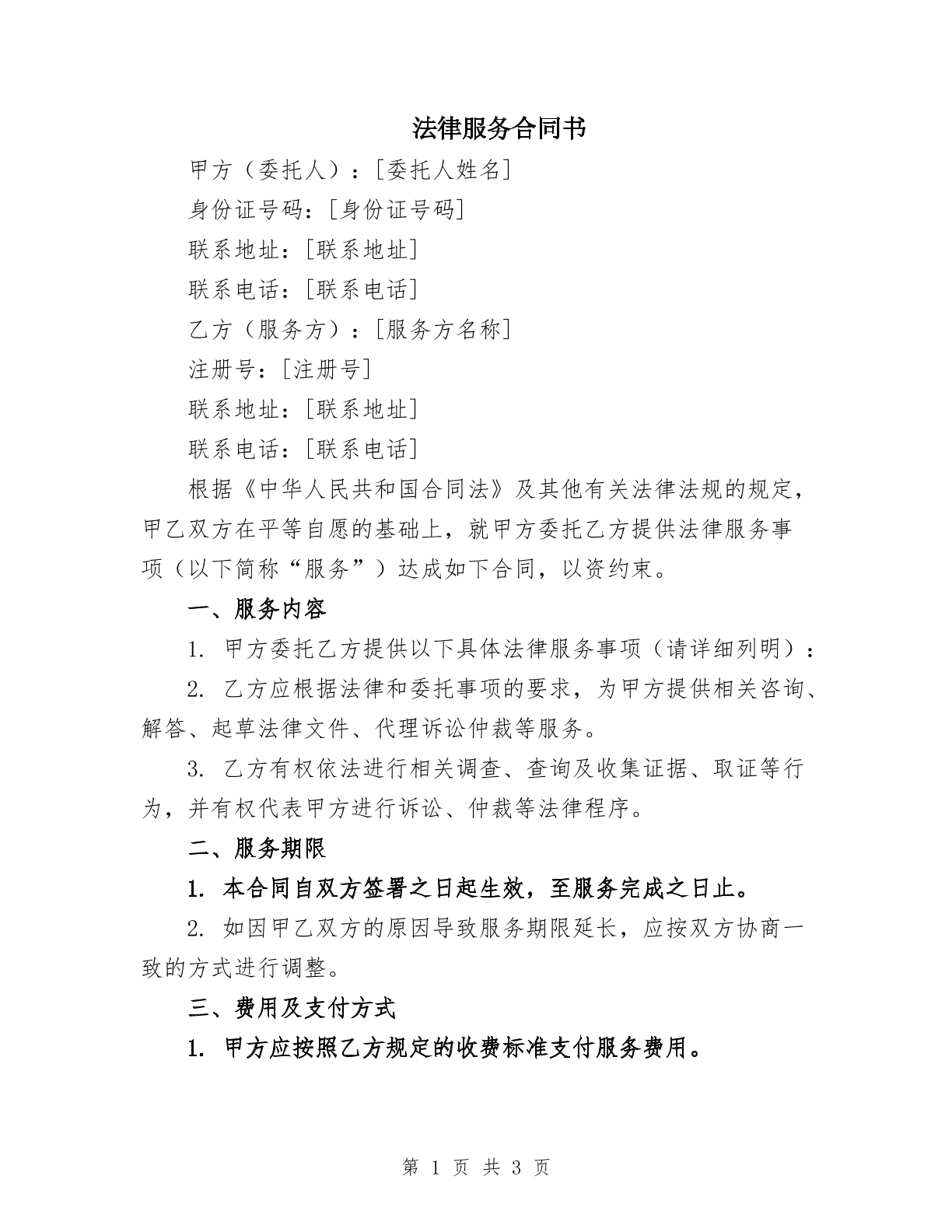 法律服务合同书

甲方（委托人）：[委托人姓名]

身份证号码：[身份证号码]

联系地址：[联系地址]

联系电话：[联系电话]

乙方（服务方）：[服务方名称]

注册号：[注册号]

联系地址：[联系地址]

联系电话：[联系电话]

根据《中华人民共和国合同法》及其他有关法律法规的规定，甲乙双方在平等自愿的基础上，就甲方委托乙方提供法律服务事项（以下简称“服务”）达成如下合同，以资约束。

一、服务内容

1. 甲方委托乙方提供以下具体法律服务事项（请详细列明）：

2. 乙方应根据法律和委托事项的要求，为甲方提供相关咨询、解答、起草法律文件、代理诉讼仲裁等服务。

3. 乙方有权依法进行相关调查、查询及收集证据、取证等行为，并有权代表甲方进行诉讼、仲裁等法律程序。

二、服务期限

1. 本合同自双方签署之日起生效，至服务完成之日止。

2. 如因甲乙双方的原因导致服务期限延长，应按双方协商一致的方式进行调整。

三、费用及支付方式

1. 甲方应按照乙方规定的收费标准支付服务费用。

第 1 页 共 3 页